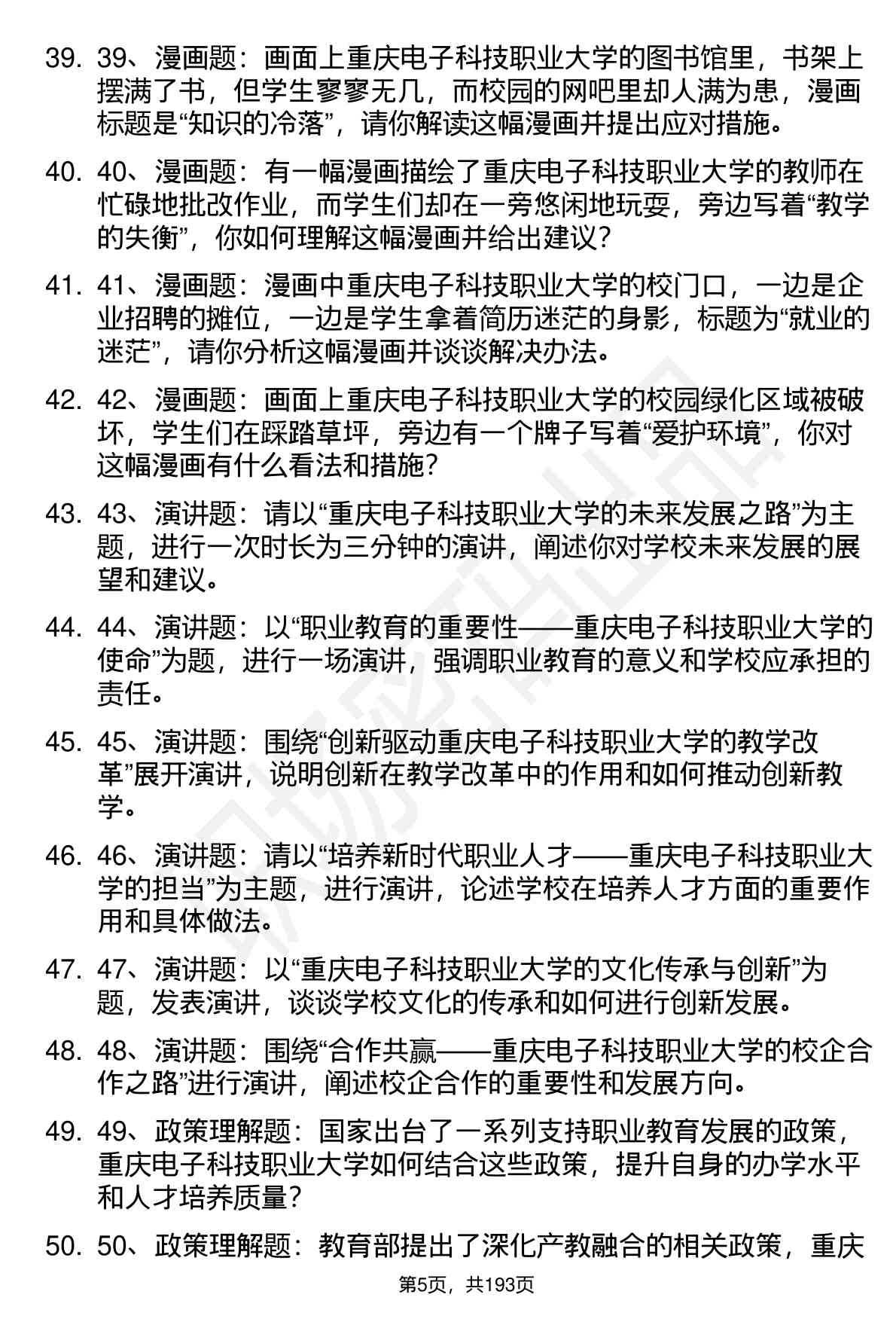 39. 39、漫画题：画面上重庆电子科技职业大学的图书馆里，书架上摆满了书，但学生寥寥无几，而校园的网吧里却人满为患，漫画标题是“知识的冷落”，请你解读这幅漫画并提出应对措施。

40. 40、漫画题：有一幅漫画描绘了重庆电子科技职业大学的教师在忙碌地批改作业，而学生们却在一旁悠闲地玩耍，旁边写着“教学的失衡”，你如何理解这幅漫画并给出建议？

41. 41、漫画题：漫画中重庆电子科技职业大学的校门口，一边是企业招聘的摊位，一边是学生拿着简历迷茫的身影，标题为“就业的迷茫”，请你分析这幅漫画并谈谈解决办法。

42. 42、漫画题：画面上重庆电子科技职业大学的校园绿化区域被破坏，学生们在踩踏草坪，旁边有一个牌子写着“爱护环境”，你对这幅漫画有什么看法和措施？

43. 43、演讲题：请以“重庆电子科技职业大学的未来发展之路”为主题，进行一次时长为三分钟的演讲，阐述你对学校未来发展的展望和建议。

44. 44、演讲题：以“职业教育的重要性——重庆电子科技职业大学的使命”为题，进行一场演讲，强调职业教育的意义和学校应承担的责任。

45. 45、演讲题：围绕“创新驱动重庆电子科技职业大学的教学改革”展开演讲，说明创新在教学改革中的作用和如何推动创新教学。

46. 46、演讲题：请以“培养新时代职业人才——重庆电子科技职业大学的担当”为主题，进行演讲，论述学校在培养人才方面的重要作用和具体做法。

47. 47、演讲题：以“重庆电子科技职业大学的文化传承与创新”为题，发表演讲，谈谈学校文化的传承和如何进行创新发展。

48. 48、演讲题：围绕“合作共赢——重庆电子科技职业大学的校企合作之路”进行演讲，阐述校企合作的重要性和发展方向。

49. 49、政策理解题：国家出台了一系列支持职业教育发展的政策，重庆电子科技职业大学如何结合这些政策，提升自身的办学水平和人才培养质量？

50. 50、政策理解题：教育部提出了深化产教融合的相关政策，重庆

第5页，共193页